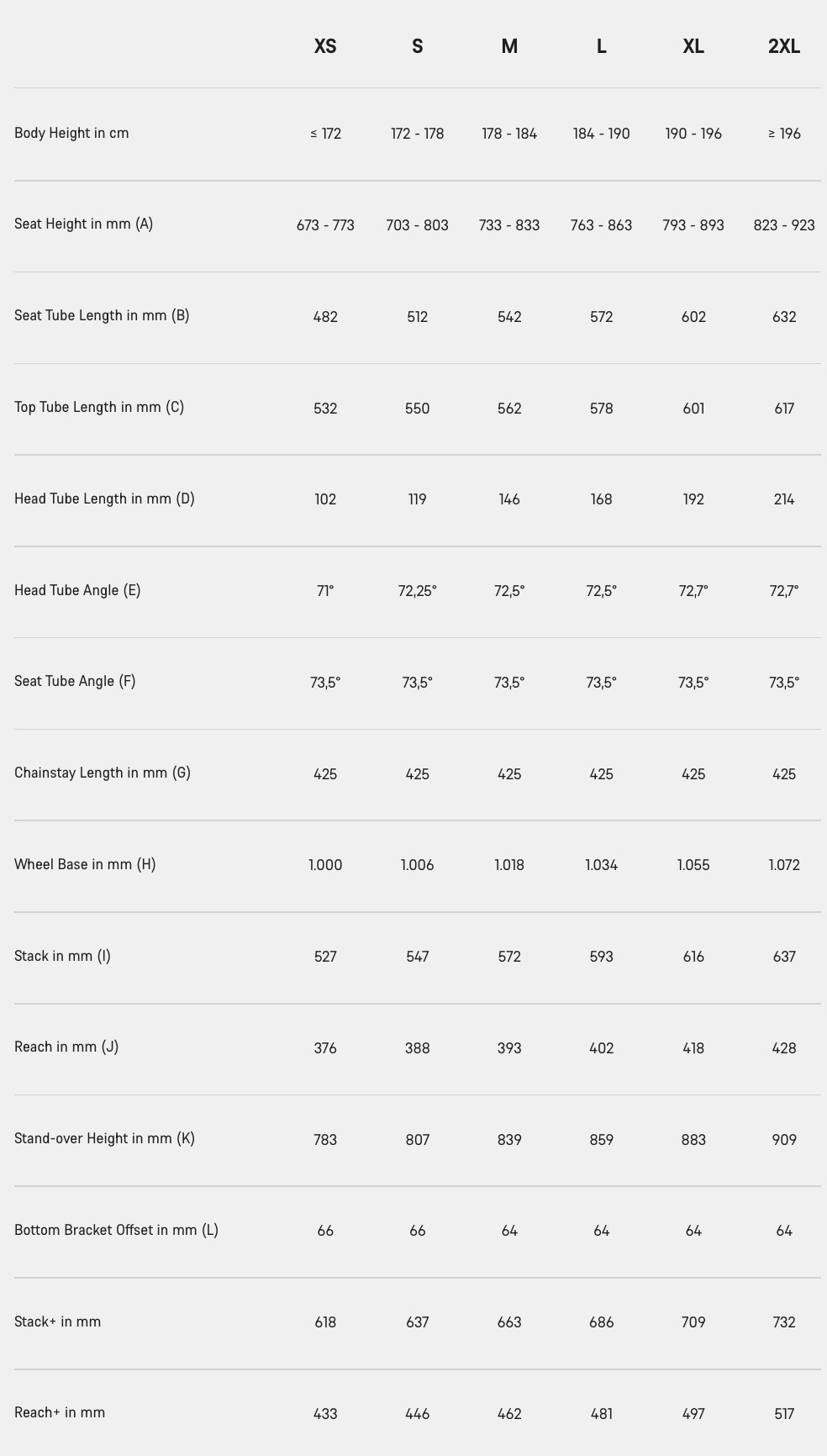 | | XS | S | M | L | XL | 2XL |
|---|---|---|---|---|---|---|
| Body Height in cm | ≤ 172 | 172 - 178 | 178 - 184 | 184 - 190 | 190 - 196 | ≥ 196 |
| Seat Height in mm (A) | 673 - 773 | 703 - 803 | 733 - 833 | 763 - 863 | 793 - 893 | 823 - 923 |
| Seat Tube Length in mm (B) | 482 | 512 | 542 | 572 | 602 | 632 |
| Top Tube Length in mm (C) | 532 | 550 | 562 | 578 | 601 | 617 |
| Head Tube Length in mm (D) | 102 | 119 | 146 | 168 | 192 | 214 |
| Head Tube Angle (E) | 71° | 72,25° | 72,5° | 72,5° | 72,7° | 72,7° |
| Seat Tube Angle (F) | 73,5° | 73,5° | 73,5° | 73,5° | 73,5° | 73,5° |
| Chainstay Length in mm (G) | 425 | 425 | 425 | 425 | 425 | 425 |
| Wheel Base in mm (H) | 1.000 | 1.006 | 1.018 | 1.034 | 1.055 | 1.072 |
| Stack in mm (I) | 527 | 547 | 572 | 593 | 616 | 637 |
| Reach in mm (J) | 376 | 388 | 393 | 402 | 418 | 428 |
| Stand-over Height in mm (K) | 783 | 807 | 839 | 859 | 883 | 909 |
| Bottom Bracket Offset in mm (L) | 66 | 66 | 64 | 64 | 64 | 64 |
| Stack+ in mm | 618 | 637 | 663 | 686 | 709 | 732 |
| Reach+ in mm | 433 | 446 | 462 | 481 | 497 | 517 |